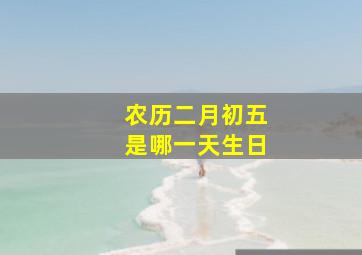 农历二月初五
是哪一天生日